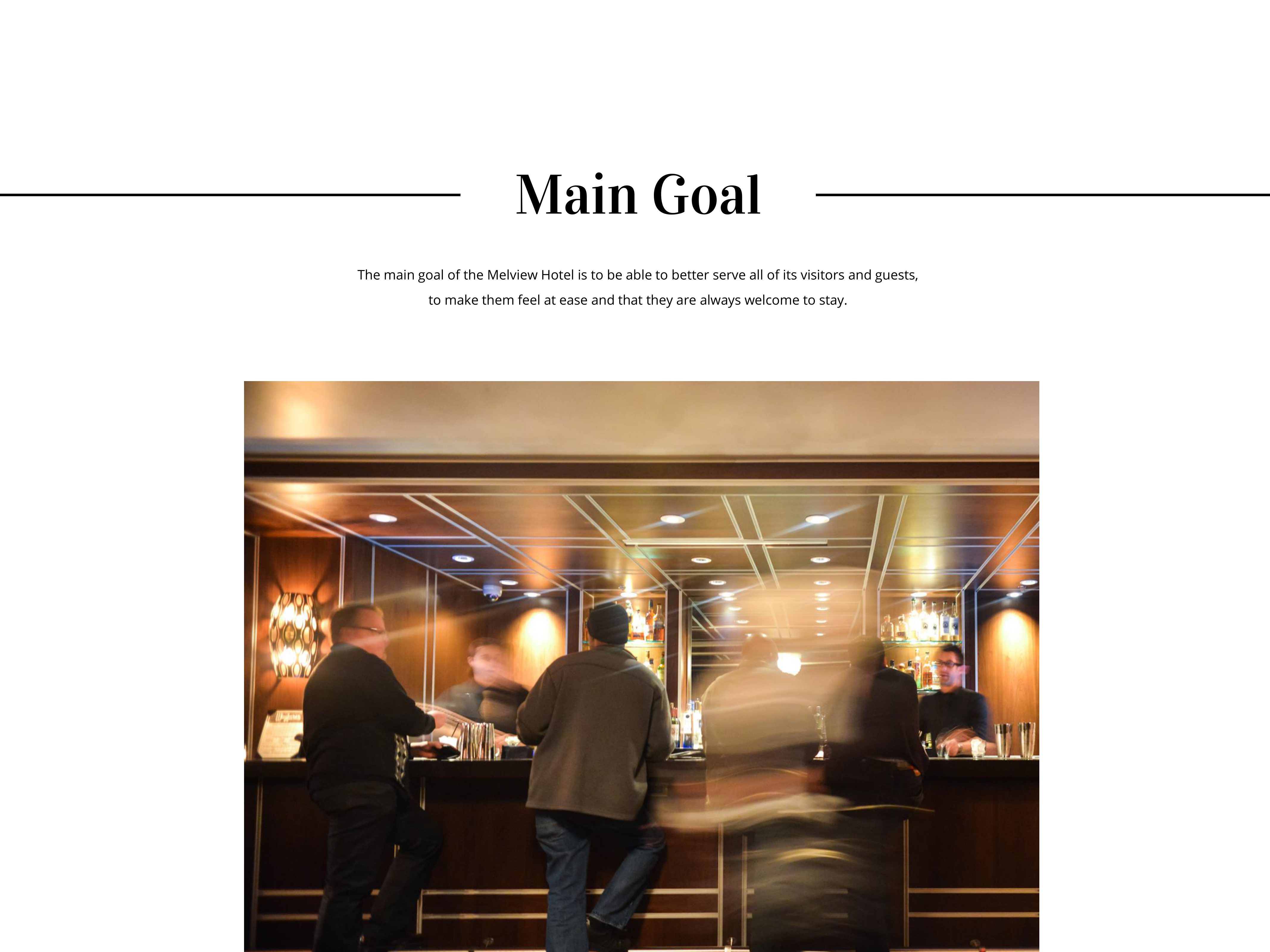 Main Goal

The main goal of the Melview Hotel is to be able to better serve all of its visitors and guests, to make them feel at ease and that they are always welcome to stay.